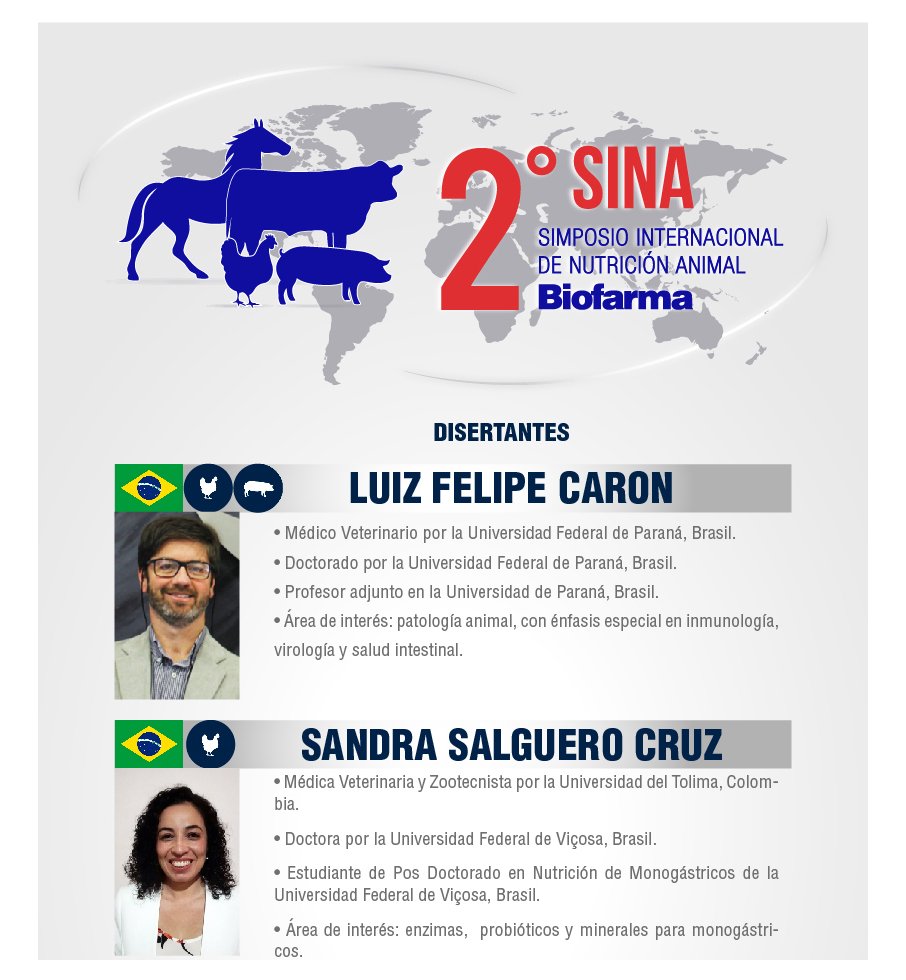 2° SINA
SIMPOSIO INTERNACIONAL DE NUTRICIÓN ANIMAL
Biofarma

DISERTANTES

LUIZ FELIPE CARON

• Médico Veterinario por la Universidad Federal de Paraná, Brasil.

• Doctorado por la Universidad Federal de Paraná, Brasil.

• Profesor adjunto en la Universidad de Paraná, Brasil.

• Área de interés: patología animal, con énfasis especial en inmunología, virología y salud intestinal.

SANDRA SALGUERO CRUZ

• Médica Veterinaria y Zootecnista por la Universidad del Tolima, Colombia.

• Doctora por la Universidad Federal de Viçosa, Brasil.

• Estudiante de Pos Doctorado en Nutrición de Monogástricos de la Universidad Federal de Viçosa, Brasil.

• Área de interés: enzimas, probióticos y minerales para monogástricos.